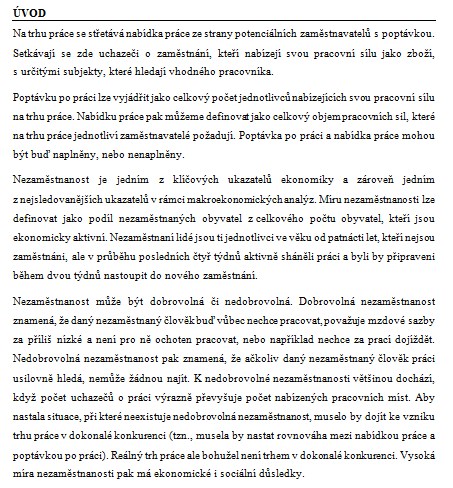 ÚVOD

Na trhu práce se střetává nabídka práce ze strany potenciálních zaměstnavatelů s poptávkou. Setkávají se zde uchazeči o zaměstnání, kteří nabízejí svou pracovní sílu jako zboží, s určitými subjekty, které hledají vhodného pracovníka.

Poptávku po práci lze vyjádřit jako celkový počet jednotlivců nabízejících svou pracovní sílu na trhu práce. Nabídku práce pak můžeme definovat jako celkový objem pracovních sil, které na trhu práce jednotliví zaměstnavatelé požadují. Poptávka po práci a nabídka práce mohou být buď naplněny, nebo nenaplněny.

Nezaměstnanost je jedním z klíčových ukazatelů ekonomiky a zároveň jedním z nejsledovanějších ukazatelů v rámci makroekonomických analýz. Míru nezaměstnanosti lze definovat jako podíl nezaměstnaných obyvatel z celkového počtu obyvatel, kteří jsou ekonomicky aktivní. Nezaměstnaní lidé jsou ti jednotlivci ve věku od patnácti let, kteří nejsou zaměstnáni, ale v průběhu posledních čtyř týdnů aktivně sháněli práci a byli by připraveni během dvou týdnů nastoupit do nového zaměstnání.

Nezaměstnanost může být dobrovolná či nedobrovolná. Dobrovolná nezaměstnanost znamená, že daný nezaměstnaný člověk buď vůbec nechce pracovat, považuje mzdové sazby za příliš nízké a není pro ně ochoten pracovat, nebo například nechce za prací dojíždět. Nedobrovolná nezaměstnanost pak znamená, že ačkoliv daný nezaměstnaný člověk práci usilovně hledá, nemůže žádnou najít. K nedobrovolné nezaměstnanosti většinou dochází, když počet uchazečů o práci výrazně převyšuje počet nabízených pracovních míst. Aby nastala situace, při které neexistuje nedobrovolná nezaměstnanost, muselo by dojít ke vzniku trhu práce v dokonalé konkurenci (tzn., musela by nastat rovnováha mezi nabídkou práce a poptávkou po práci). Reálný trh práce ale bohužel není trhem v dokonalé konkurenci. Vysoká míra nezaměstnanosti pak má ekonomické i sociální důsledky.